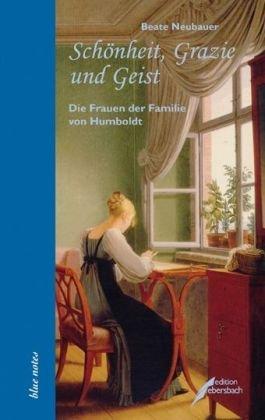 Beate Neubauer

Schönheit, Grazie und Geist

Die Frauen der Familie von Humboldt

blue notes

edition ebersbach